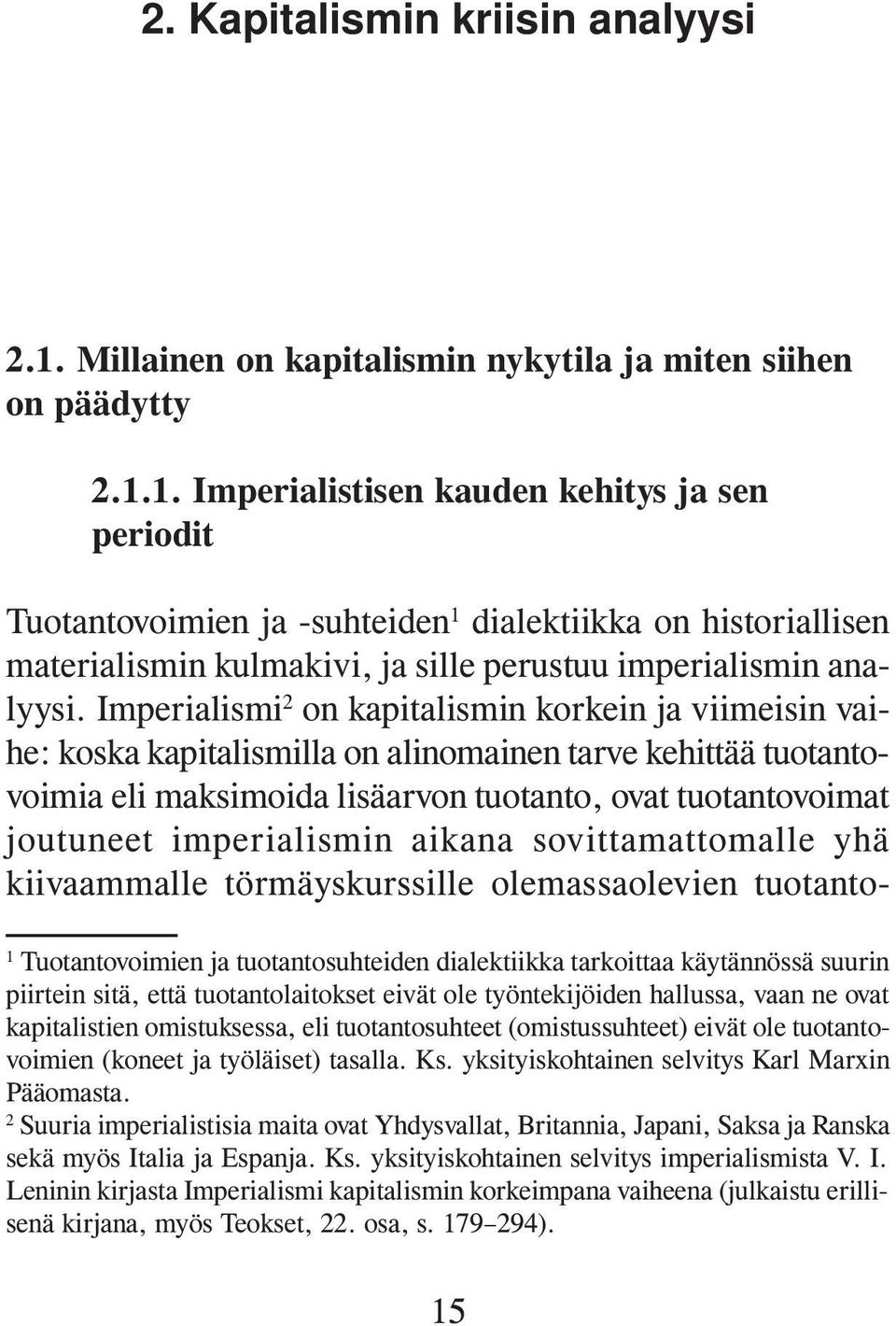 2. Kapitalismin kriisin analyysi

2.1. Millainen on kapitalismin nykytila ja miten siihen on päädytty

2.1.1. Imperialistisen kauden kehitys ja sen periodit

Tuotantovoimien ja -suhteiden$^1$ dialektiikka on historiallisen materialismin kulmakivi, ja sille perustuu imperialismin analyysi. Imperialismi$^2$ on kapitalismin korkein ja viimeisin vaihe: koska kapitalismilla on alinomainen tarve kehittää tuotantovoimia eli maksimoida lisäarvon tuotanto, ovat tuotantovoimat joutuneet imperialismin aikana sovittamattomalle yhä kiivaammalle törmäyskurssille olemassaolevien tuotanto-

$^1$ Tuotantovoimien ja tuotantosuhteiden dialektiikka tarkoittaa käytännössä suurin piirtein sitä, että tuotantolaitokset eivät ole työntekijöiden hallussa, vaan ne ovat kapitalistien omistuksessa, eli tuotantosuhteet (omistussuhteet) eivät ole tuotantovoimien (koneet ja työläiset) tasalla. Ks. yksityiskohtainen selvitys Karl Marxin Pääomasta.
$^2$ Suuria imperialistisia maita ovat Yhdysvallat, Britannia, Japani, Saksa ja Ranska sekä myös Italia ja Espanja. Ks. yksityiskohtainen selvitys imperialismista V. I. Leninin kirjasta Imperialismi kapitalismin korkeimpana vaiheena (julkaistu erillisenä kirjana, myös Teokset, 22. osa, s. 179–294).

15